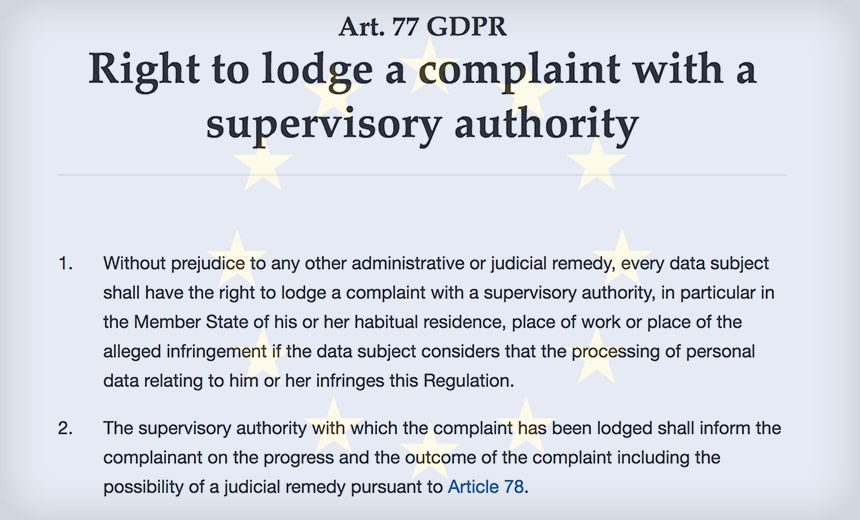 Art. 77 GDPR
Right to lodge a complaint with a supervisory authority

1. Without prejudice to any other administrative or judicial remedy, every data subject shall have the right to lodge a complaint with a supervisory authority, in particular in the Member State of his or her habitual residence, place of work or place of the alleged infringement if the data subject considers that the processing of personal data relating to him or her infringes this Regulation.

2. The supervisory authority with which the complaint has been lodged shall inform the complainant on the progress and the outcome of the complaint including the possibility of a judicial remedy pursuant to Article 78.